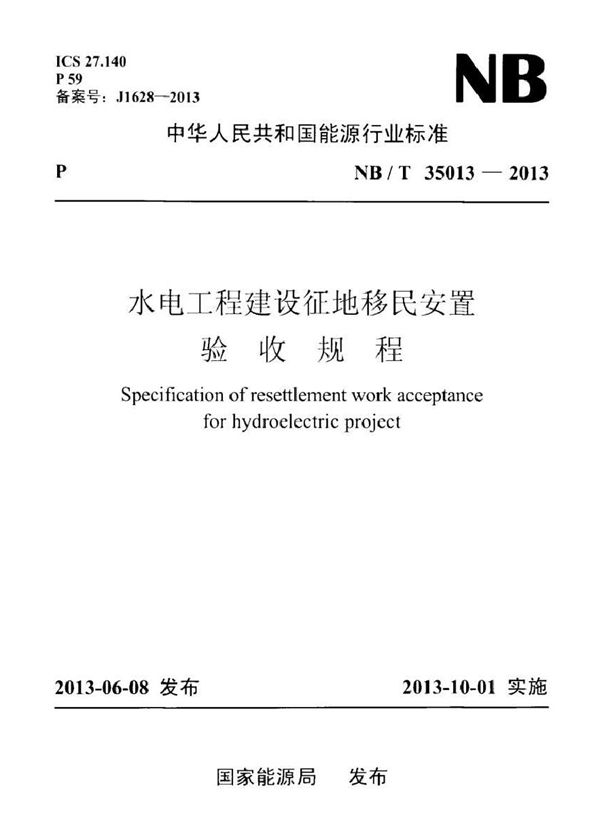 ICS 27.140
P 59
备案号：J1628—2013

NB

中华人民共和国能源行业标准

P

NB / T 35013 — 2013

水电工程建设征地移民安置
验 收 规 程

Specification of resettlement work acceptance for hydroelectric project

2013-06-08 发布

2013-10-01 实施

国家能源局 发布